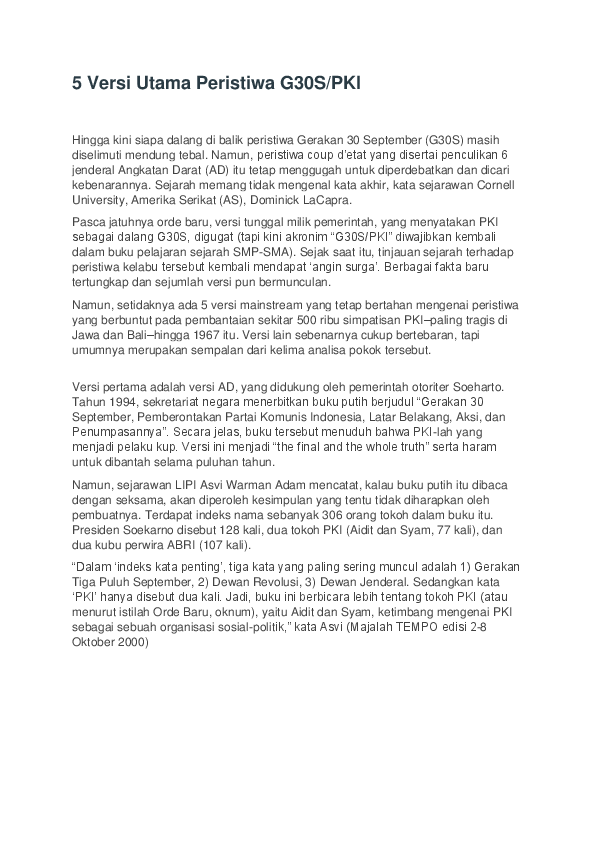 5 Versi Utama Peristiwa G30S/PKI

Hingga kini siapa dalang di balik peristiwa Gerakan 30 September (G30S) masih diselimuti mendung tebal. Namun, peristiwa coup d'etat yang disertai penculikan 6 jenderal Angkatan Darat (AD) itu tetap menggugah untuk diperdebatkan dan dicari kebenarannya. Sejarah memang tidak mengenal kata akhir, kata sejarawan Cornell University, Amerika Serikat (AS), Dominick LaCapra.

Pasca jatuhnya orde baru, versi tunggal milik pemerintah, yang menyatakan PKI sebagai dalang G30S, digugat (tapi kini akronim "G30S/PKI" diwajibkan kembali dalam buku pelajaran sejarah SMP-SMA). Sejak saat itu, tinjauan sejarah terhadap peristiwa kelabu tersebut kembali mendapat 'angin surga'. Berbagai fakta baru tertungkap dan sejumlah versi pun bermunculan.

Namun, setidaknya ada 5 versi mainstream yang tetap bertahan mengenai peristiwa yang berbuntut pada pembantaian sekitar 500 ribu simpatisan PKI–paling tragis di Jawa dan Bali–hingga 1967 itu. Versi lain sebenarnya cukup bertebaran, tapi umumnya merupakan sempalan dari kelima analisa pokok tersebut.

Versi pertama adalah versi AD, yang didukung oleh pemerintah otoriter Soeharto. Tahun 1994, sekretariat negara menerbitkan buku putih berjudul "Gerakan 30 September, Pemberontakan Partai Komunis Indonesia, Latar Belakang, Aksi, dan Penumpasannya". Secara jelas, buku tersebut menuduh bahwa PKI-lah yang menjadi pelaku kup. Versi ini menjadi "the final and the whole truth" serta haram untuk dibantah selama puluhan tahun.

Namun, sejarawan LIPI Asvi Warman Adam mencatat, kalau buku putih itu dibaca dengan seksama, akan diperoleh kesimpulan yang tentu tidak diharapkan oleh pembuatnya. Terdapat indeks nama sebanyak 306 orang tokoh dalam buku itu. Presiden Soekarno disebut 128 kali, dua tokoh PKI (Aidit dan Syam, 77 kali), dan dua kubu perwira ABRI (107 kali).

"Dalam 'indeks kata penting', tiga kata yang paling sering muncul adalah 1) Gerakan Tiga Puluh September, 2) Dewan Revolusi, 3) Dewan Jenderal. Sedangkan kata 'PKI' hanya disebut dua kali. Jadi, buku ini berbicara lebih tentang tokoh PKI (atau menurut istilah Orde Baru, oknum), yaitu Aidit dan Syam, ketimbang mengenai PKI sebagai sebuah organisasi sosial-politik," kata Asvi (Majalah TEMPO edisi 2-8 Oktober 2000)